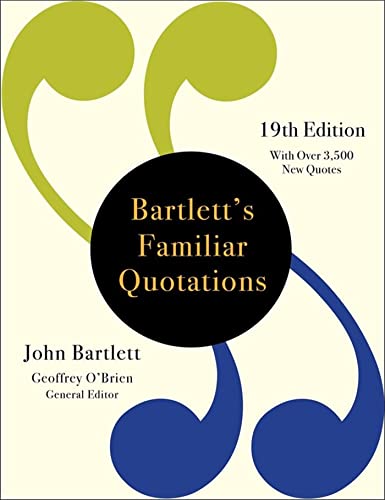 19th Edition

With Over 3,500 New Quotes

Bartlett's Familiar Quotations

John Bartlett

Geoffrey O'Brien
General Editor